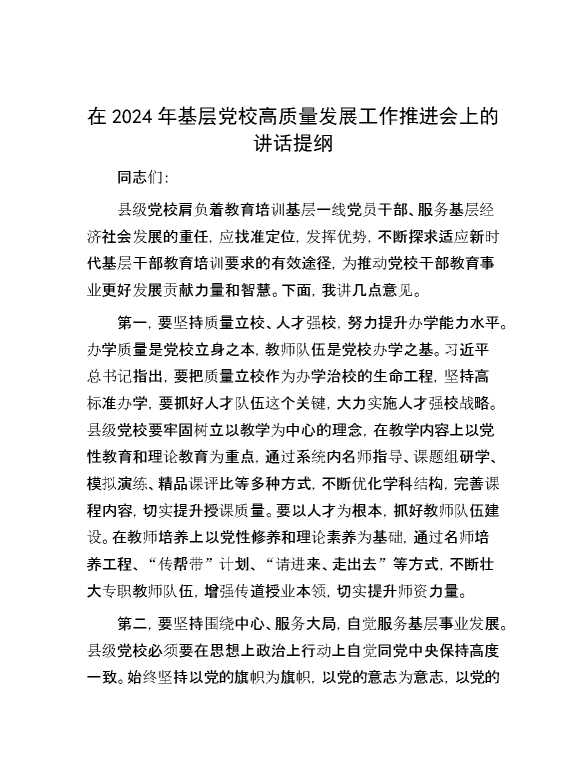 在 2024 年基层党校高质量发展工作推进会上的讲话提纲

同志们：

县级党校肩负着教育培训基层一线党员干部、服务基层经济社会发展的重任，应找准定位，发挥优势，不断探求适应新时代基层干部教育培训要求的有效途径，为推动党校干部教育事业更好发展贡献力量和智慧。下面，我讲几点意见。

第一，要坚持质量立校、人才强校，努力提升办学能力水平。办学质量是党校立身之本，教师队伍是党校办学之基。习近平总书记指出，要把质量立校作为办学治校的生命工程，坚持高标准办学，要抓好人才队伍这个关键，大力实施人才强校战略。县级党校要牢固树立以教学为中心的理念，在教学内容上以党性教育和理论教育为重点，通过系统内名师指导、课题组研学、模拟演练、精品课评比等多种方式，不断优化学科结构，完善课程内容，切实提升授课质量。要以人才为根本，抓好教师队伍建设。在教师培养上以党性修养和理论素养为基础，通过名师培养工程、“传帮带”计划、“请进来、走出去”等方式，不断壮大专职教师队伍，增强传道授业本领，切实提升师资力量。

第二，要坚持围绕中心、服务大局，自觉服务基层事业发展。县级党校必须要在思想上政治上行动上自觉同党中央保持高度一致。始终坚持以党的旗帜为旗帜，以党的意志为意志，以党的